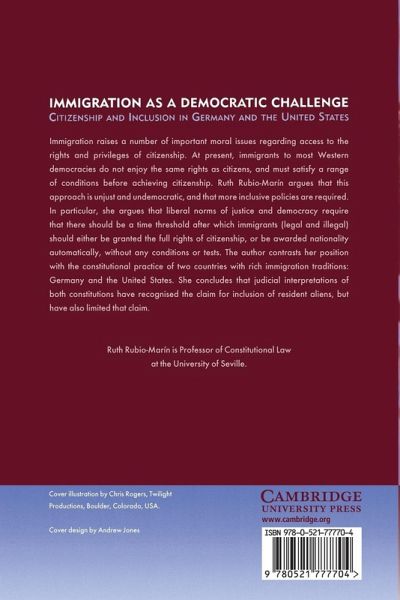 IMMIGRATION AS A DEMOCRATIC CHALLENGE
CITIZENSHIP AND INCLUSION IN GERMANY AND THE UNITED STATES

Immigration raises a number of important moral issues regarding access to the rights and privileges of citizenship. At present, immigrants to most Western democracies do not enjoy the same rights as citizens, and must satisfy a range of conditions before achieving citizenship. Ruth Rubio-Marín argues that this approach is unjust and undemocratic, and that more inclusive policies are required. In particular, she argues that liberal norms of justice and democracy require that there should be a time threshold after which immigrants (legal and illegal) should either be granted the full rights of citizenship, or be awarded nationality automatically, without any conditions or tests. The author contrasts her position with the constitutional practice of two countries with rich immigration traditions: Germany and the United States. She concludes that judicial interpretations of both constitutions have recognised the claim for inclusion of resident aliens, but have also limited that claim.

Ruth Rubio-Marín is Professor of Constitutional Law at the University of Seville.

Cover illustration by Chris Rogers, Twilight Productions, Boulder, Colorado, USA.

Cover design by Andrew Jones

CAMBRIDGE
UNIVERSITY PRESS
www.cambridge.org

ISBN 978-0-521-77770-4

9 780521 777704 >